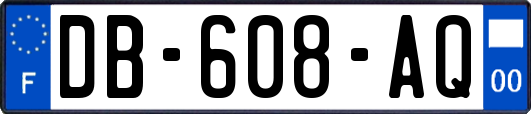 F
DB-608-AQ
00